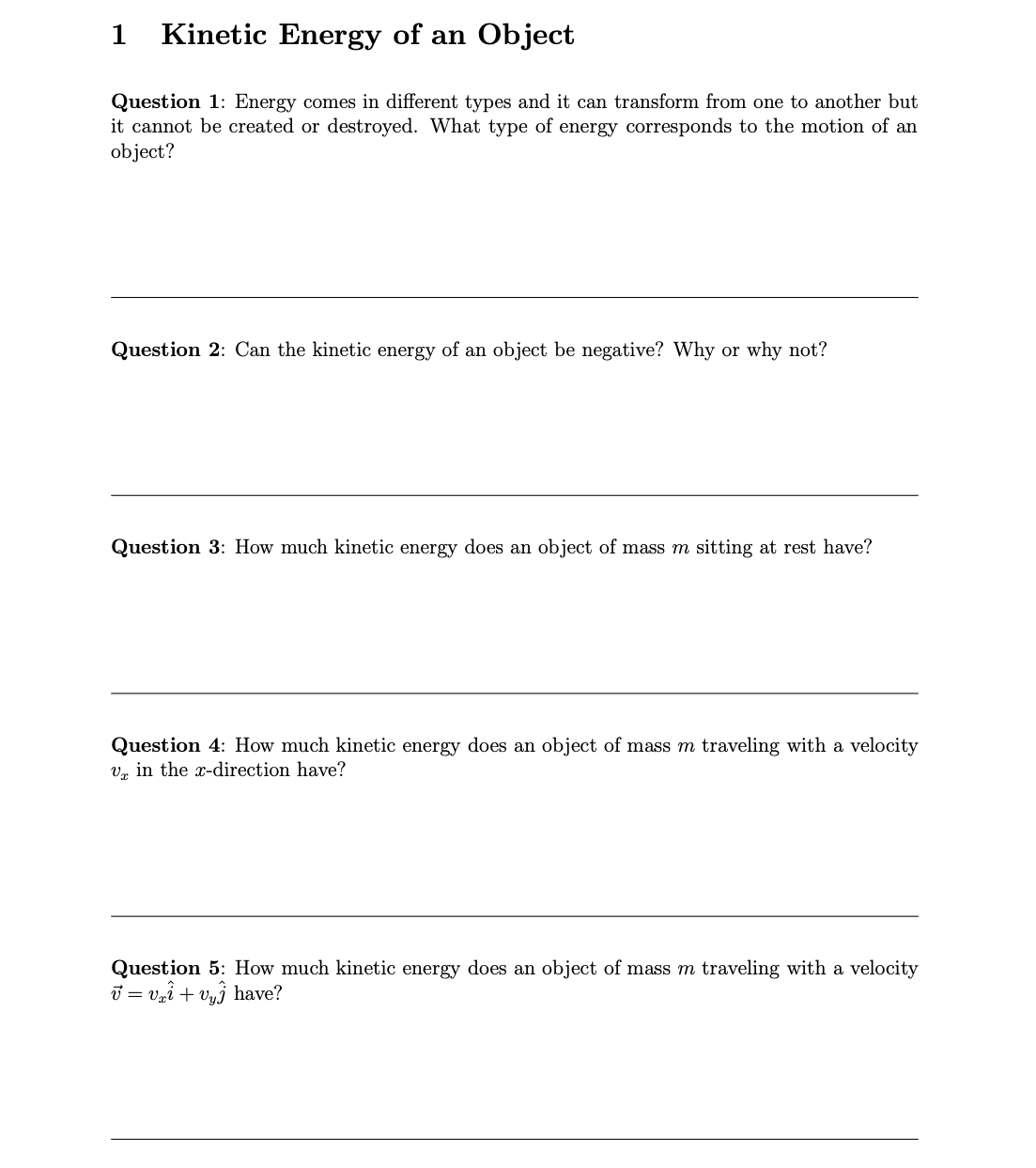 1 Kinetic Energy of an Object

Question 1: Energy comes in different types and it can transform from one to another but it cannot be created or destroyed. What type of energy corresponds to the motion of an object?

Question 2: Can the kinetic energy of an object be negative? Why or why not?

Question 3: How much kinetic energy does an object of mass $m$ sitting at rest have?

Question 4: How much kinetic energy does an object of mass $m$ traveling with a velocity $v_x$ in the $x$-direction have?

Question 5: How much kinetic energy does an object of mass $m$ traveling with a velocity $\vec{v} = v_x\hat{i} + v_y\hat{j}$ have?